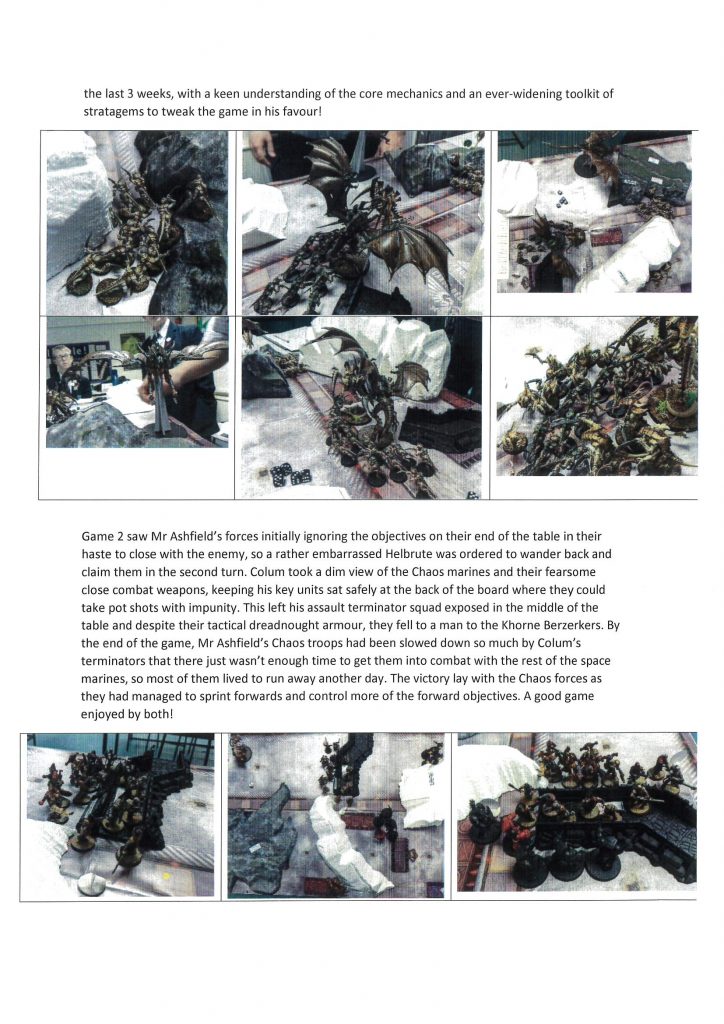 the last 3 weeks, with a keen understanding of the core mechanics and an ever-widening toolkit of stratagems to tweak the game in his favour!

Game 2 saw Mr Ashfield's forces initially ignoring the objectives on their end of the table in their haste to close with the enemy, so a rather embarrassed Helbrute was ordered to wander back and claim them in the second turn. Colum took a dim view of the Chaos marines and their fearsome close combat weapons, keeping his key units sat safely at the back of the board where they could take pot shots with impunity. This left his assault terminator squad exposed in the middle of the table and despite their tactical dreadnought armour, they fell to a man to the Khorne Berzerkers. By the end of the game, Mr Ashfield's Chaos troops had been slowed down so much by Colum's terminators that there just wasn't enough time to get them into combat with the rest of the space marines, so most of them lived to run away another day. The victory lay with the Chaos forces as they had managed to sprint forwards and control more of the forward objectives. A good game enjoyed by both!